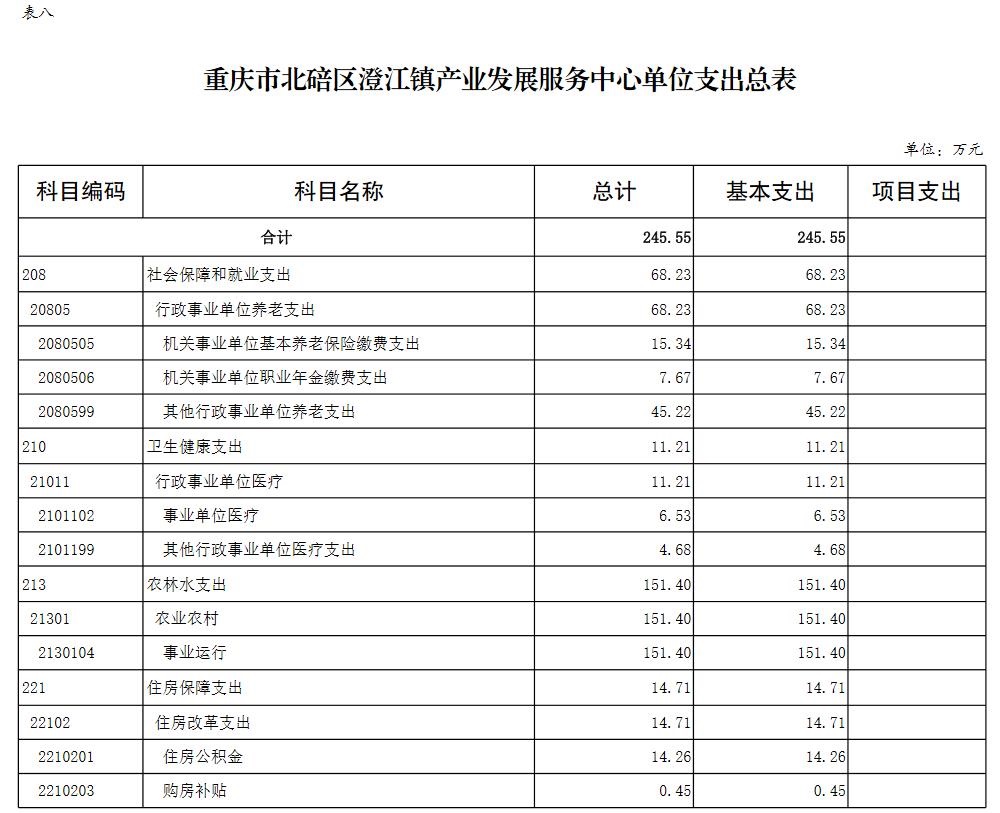 表八

重庆市北碚区澄江镇产业发展服务中心单位支出总表

单位：万元

| 科目编码 | 科目名称 | 总计 | 基本支出 | 项目支出 |
|---|---|---|---|---|
| 合计 | | 245.55 | 245.55 | |
| 208 | 社会保障和就业支出 | 68.23 | 68.23 | |
| 20805 | 行政事业单位养老支出 | 68.23 | 68.23 | |
| 2080505 | 机关事业单位基本养老保险缴费支出 | 15.34 | 15.34 | |
| 2080506 | 机关事业单位职业年金缴费支出 | 7.67 | 7.67 | |
| 2080599 | 其他行政事业单位养老支出 | 45.22 | 45.22 | |
| 210 | 卫生健康支出 | 11.21 | 11.21 | |
| 21011 | 行政事业单位医疗 | 11.21 | 11.21 | |
| 2101102 | 事业单位医疗 | 6.53 | 6.53 | |
| 2101199 | 其他行政事业单位医疗支出 | 4.68 | 4.68 | |
| 213 | 农林水支出 | 151.40 | 151.40 | |
| 21301 | 农业农村 | 151.40 | 151.40 | |
| 2130104 | 事业运行 | 151.40 | 151.40 | |
| 221 | 住房保障支出 | 14.71 | 14.71 | |
| 22102 | 住房改革支出 | 14.71 | 14.71 | |
| 2210201 | 住房公积金 | 14.26 | 14.26 | |
| 2210203 | 购房补贴 | 0.45 | 0.45 | |